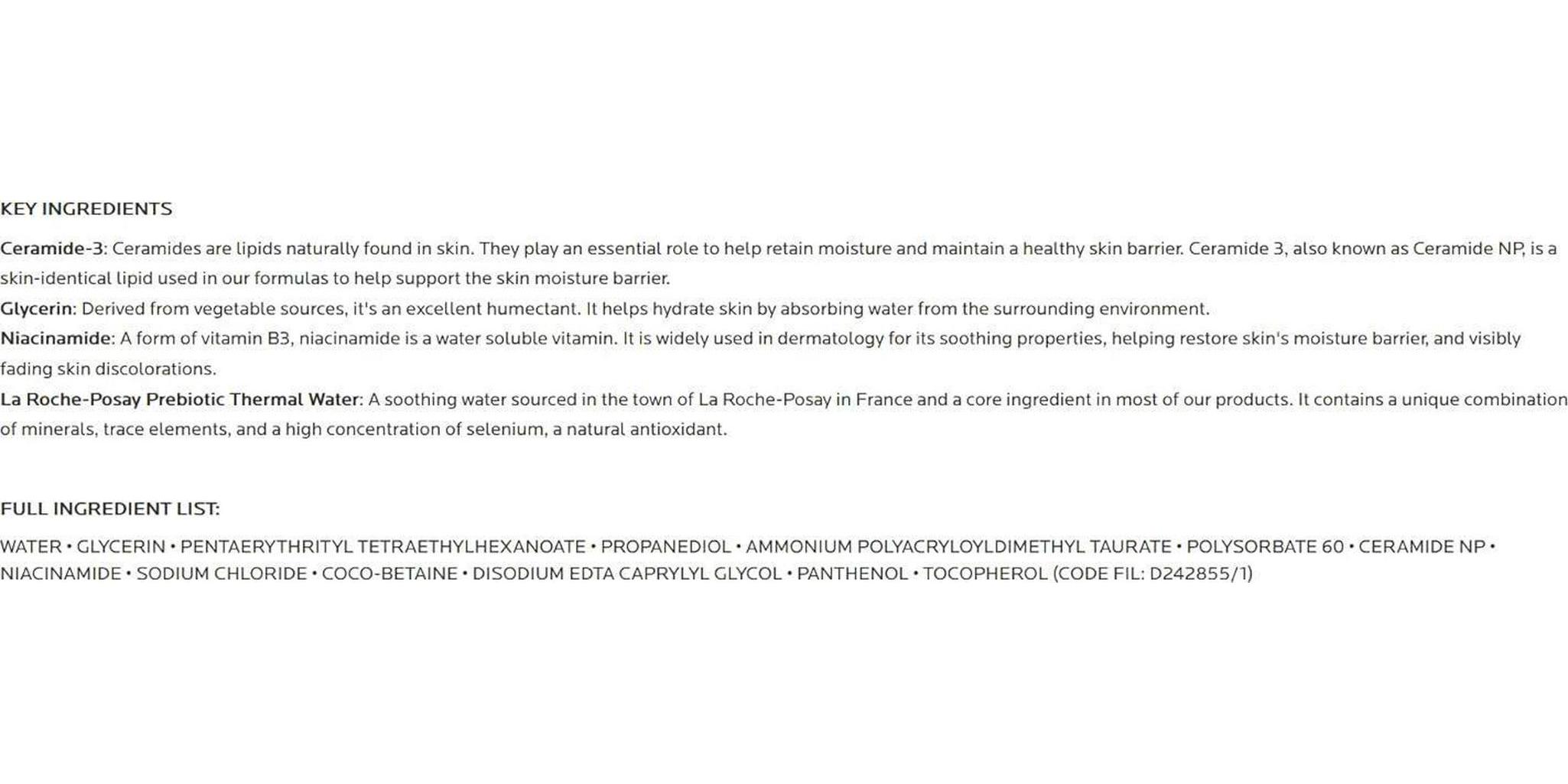 KEY INGREDIENTS

Ceramide-3: Ceramides are lipids naturally found in skin. They play an essential role to help retain moisture and maintain a healthy skin barrier. Ceramide 3, also known as Ceramide NP, is a skin-identical lipid used in our formulas to help support the skin moisture barrier.

Glycerin: Derived from vegetable sources, it's an excellent humectant. It helps hydrate skin by absorbing water from the surrounding environment.

Niacinamide: A form of vitamin B3, niacinamide is a water soluble vitamin. It is widely used in dermatology for its soothing properties, helping restore skin's moisture barrier, and visibly fading skin discolorations.

La Roche-Posay Prebiotic Thermal Water: A soothing water sourced in the town of La Roche-Posay in France and a core ingredient in most of our products. It contains a unique combination of minerals, trace elements, and a high concentration of selenium, a natural antioxidant.

FULL INGREDIENT LIST:

WATER • GLYCERIN • PENTAERYTHRITYL TETRAETHYLHEXANOATE • PROPANEDIOL • AMMONIUM POLYACRYLOYLDIMETHYL TAURATE • POLYSORBATE 60 • CERAMIDE NP • NIACINAMIDE • SODIUM CHLORIDE • COCO-BETAINE • DISODIUM EDTA CAPRYLYL GLYCOL • PANTHENOL • TOCOPHEROL (CODE FIL: D242855/1)